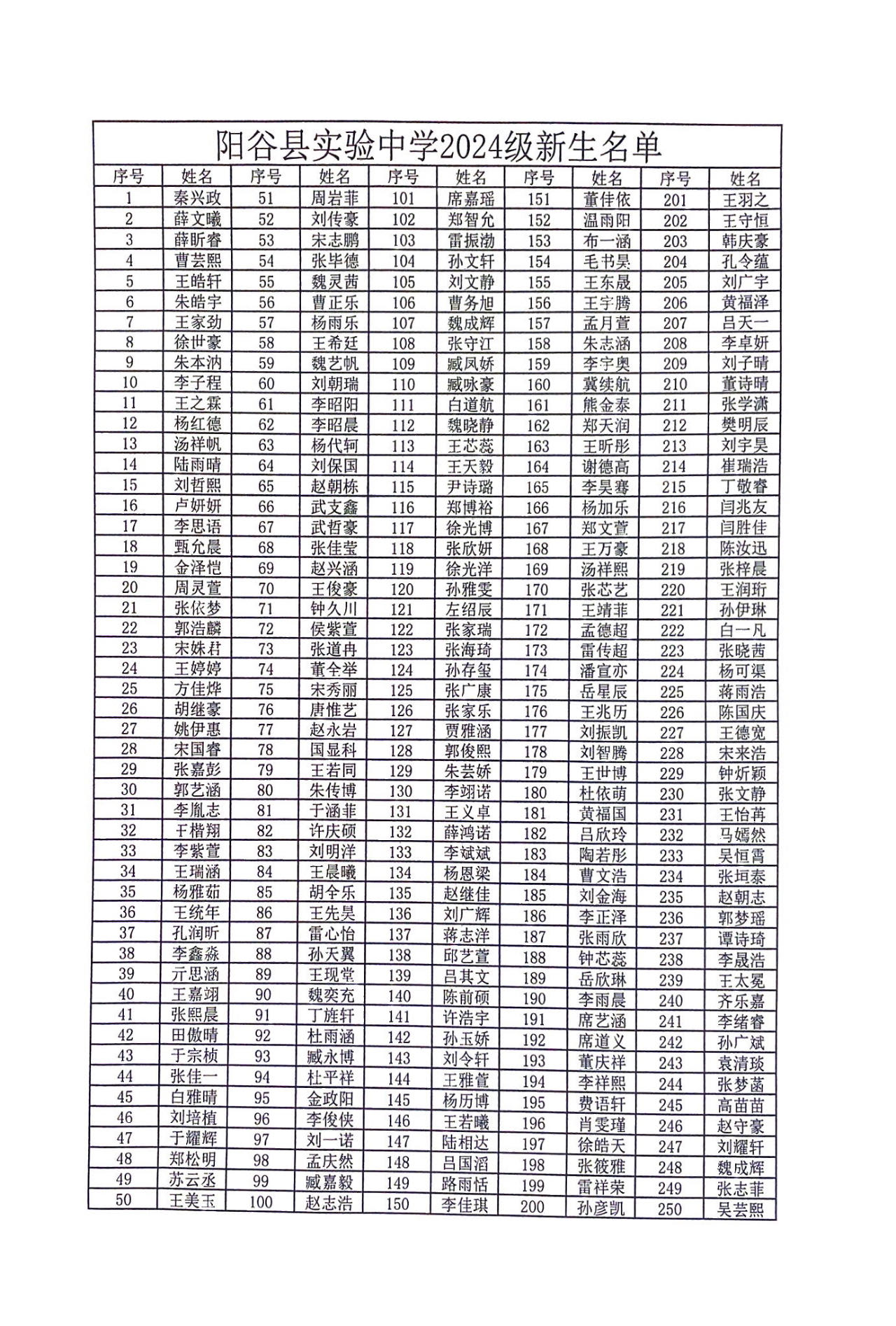 阳谷县实验中学2024级新生名单

| 序号 | 姓名 | 序号 | 姓名 | 序号 | 姓名 | 序号 | 姓名 | 序号 | 姓名 |
|---|---|---|---|---|---|---|---|---|---|
| 1 | 秦兴政 | 51 | 周岩菲 | 101 | 席嘉瑶 | 151 | 董佳依 | 201 | 王羽之 |
| 2 | 薛文曦 | 52 | 刘传豪 | 102 | 郑智允 | 152 | 温雨阳 | 202 | 王守恒 |
| 3 | 薛昕睿 | 53 | 宋志鹏 | 103 | 雷振渤 | 153 | 布一涵 | 203 | 韩庆豪 |
| 4 | 曹芸熙 | 54 | 张毕德 | 104 | 孙文轩 | 154 | 毛书昊 | 204 | 孔令蕴 |
| 5 | 王皓轩 | 55 | 魏灵茜 | 105 | 刘文静 | 155 | 王东晟 | 205 | 刘广宇 |
| 6 | 朱皓宇 | 56 | 曹正乐 | 106 | 曹务旭 | 156 | 王宇腾 | 206 | 黄福泽 |
| 7 | 王家劲 | 57 | 杨雨乐 | 107 | 魏成辉 | 157 | 孟月萱 | 207 | 吕天一 |
| 8 | 徐世豪 | 58 | 王希廷 | 108 | 张守江 | 158 | 朱志涵 | 208 | 李卓妍 |
| 9 | 朱本汭 | 59 | 魏艺帆 | 109 | 臧凤娇 | 159 | 李宇奥 | 209 | 刘子晴 |
| 10 | 李子程 | 60 | 刘朝瑞 | 110 | 臧咏豪 | 160 | 冀续航 | 210 | 董诗晴 |
| 11 | 王之霖 | 61 | 李昭阳 | 111 | 白道航 | 161 | 熊金泰 | 211 | 张学潇 |
| 12 | 杨红德 | 62 | 李昭晨 | 112 | 魏晓静 | 162 | 郑天润 | 212 | 樊明辰 |
| 13 | 汤祥帆 | 63 | 杨代轲 | 113 | 王芯蕊 | 163 | 王昕彤 | 213 | 刘宇昊 |
| 14 | 陆雨晴 | 64 | 刘保国 | 114 | 王天毅 | 164 | 谢德高 | 214 | 崔瑞浩 |
| 15 | 刘哲熙 | 65 | 赵朝栋 | 115 | 尹诗璐 | 165 | 李昊骞 | 215 | 丁敬睿 |
| 16 | 卢妍妍 | 66 | 武支鑫 | 116 | 郑博裕 | 166 | 杨加乐 | 216 | 闫兆友 |
| 17 | 李思语 | 67 | 武哲豪 | 117 | 徐光博 | 167 | 郑文萱 | 217 | 闫胜佳 |
| 18 | 甄允晨 | 68 | 张佳莹 | 118 | 张欣妍 | 168 | 王万豪 | 218 | 陈汝迅 |
| 19 | 金泽恺 | 69 | 赵兴涵 | 119 | 徐光洋 | 169 | 汤祥熙 | 219 | 张梓晨 |
| 20 | 周灵萱 | 70 | 王俊豪 | 120 | 孙雅雯 | 170 | 张芯艺 | 220 | 王润珩 |
| 21 | 张依梦 | 71 | 钟久川 | 121 | 左绍辰 | 171 | 王靖菲 | 221 | 孙伊琳 |
| 22 | 郭浩麟 | 72 | 侯紫萱 | 122 | 张家瑞 | 172 | 孟德超 | 222 | 白一凡 |
| 23 | 宋姝君 | 73 | 张道冉 | 123 | 张海琦 | 173 | 雷传超 | 223 | 张晓茜 |
| 24 | 王婷婷 | 74 | 董全举 | 124 | 孙存玺 | 174 | 潘宣亦 | 224 | 杨可渠 |
| 25 | 方佳烨 | 75 | 宋秀丽 | 125 | 张广康 | 175 | 岳星辰 | 225 | 蒋雨浩 |
| 26 | 胡继豪 | 76 | 唐惟艺 | 126 | 张家乐 | 176 | 王兆历 | 226 | 陈国庆 |
| 27 | 姚伊惠 | 77 | 赵永岩 | 127 | 贾雅涵 | 177 | 刘振凯 | 227 | 王德宽 |
| 28 | 宋国睿 | 78 | 国显科 | 128 | 郭俊熙 | 178 | 刘智腾 | 228 | 宋来浩 |
| 29 | 张嘉彭 | 79 | 王若同 | 129 | 朱芸娇 | 179 | 王世博 | 229 | 钟炘颖 |
| 30 | 郭艺涵 | 80 | 朱传博 | 130 | 李翊诺 | 180 | 杜依萌 | 230 | 张文静 |
| 31 | 李胤志 | 81 | 于涵菲 | 131 | 王义卓 | 181 | 黄福国 | 231 | 王怡苒 |
| 32 | 于楷翔 | 82 | 许庆硕 | 132 | 薛鸿诺 | 182 | 吕欣玲 | 232 | 马嫣然 |
| 33 | 李紫萱 | 83 | 刘明洋 | 133 | 李斌斌 | 183 | 陶若彤 | 233 | 吴恒霄 |
| 34 | 王瑞涵 | 84 | 王晨曦 | 134 | 杨恩梁 | 184 | 曹文浩 | 234 | 张垣泰 |
| 35 | 杨雅茹 | 85 | 胡全乐 | 135 | 赵继佳 | 185 | 刘金海 | 235 | 赵朝志 |
| 36 | 王统年 | 86 | 王先昊 | 136 | 刘广辉 | 186 | 李正泽 | 236 | 郭梦瑶 |
| 37 | 孔润昕 | 87 | 雷心怡 | 137 | 蒋志洋 | 187 | 张雨欣 | 237 | 谭诗琦 |
| 38 | 李鑫淼 | 88 | 孙天翼 | 138 | 邱艺萱 | 188 | 钟芯蕊 | 238 | 李晟浩 |
| 39 | 亓思涵 | 89 | 王现堂 | 139 | 吕其文 | 189 | 岳欣琳 | 239 | 王太冕 |
| 40 | 王嘉翊 | 90 | 魏奕充 | 140 | 陈前硕 | 190 | 李雨晨 | 240 | 齐乐嘉 |
| 41 | 张熙晨 | 91 | 丁旌轩 | 141 | 许浩宇 | 191 | 席艺涵 | 241 | 李绪睿 |
| 42 | 田傲晴 | 92 | 杜雨涵 | 142 | 孙玉娇 | 192 | 席道义 | 242 | 孙广斌 |
| 43 | 于宗桢 | 93 | 臧永博 | 143 | 刘令轩 | 193 | 董庆祥 | 243 | 袁清琰 |
| 44 | 张佳一 | 94 | 杜平祥 | 144 | 王雅萱 | 194 | 李祥熙 | 244 | 张梦菡 |
| 45 | 白雅晴 | 95 | 金政阳 | 145 | 杨历博 | 195 | 费语轩 | 245 | 高苗苗 |
| 46 | 刘培植 | 96 | 李俊侠 | 146 | 王若曦 | 196 | 肖雯瑾 | 246 | 赵守豪 |
| 47 | 于耀辉 | 97 | 刘一诺 | 147 | 陆相达 | 197 | 徐皓天 | 247 | 刘耀轩 |
| 48 | 郑松明 | 98 | 孟庆然 | 148 | 吕国滔 | 198 | 张筱雅 | 248 | 魏成辉 |
| 49 | 苏云丞 | 99 | 臧嘉毅 | 149 | 路雨恬 | 199 | 雷祥荣 | 249 | 张志菲 |
| 50 | 王美玉 | 100 | 赵志浩 | 150 | 李佳琪 | 200 | 孙彦凯 | 250 | 吴芸熙 |